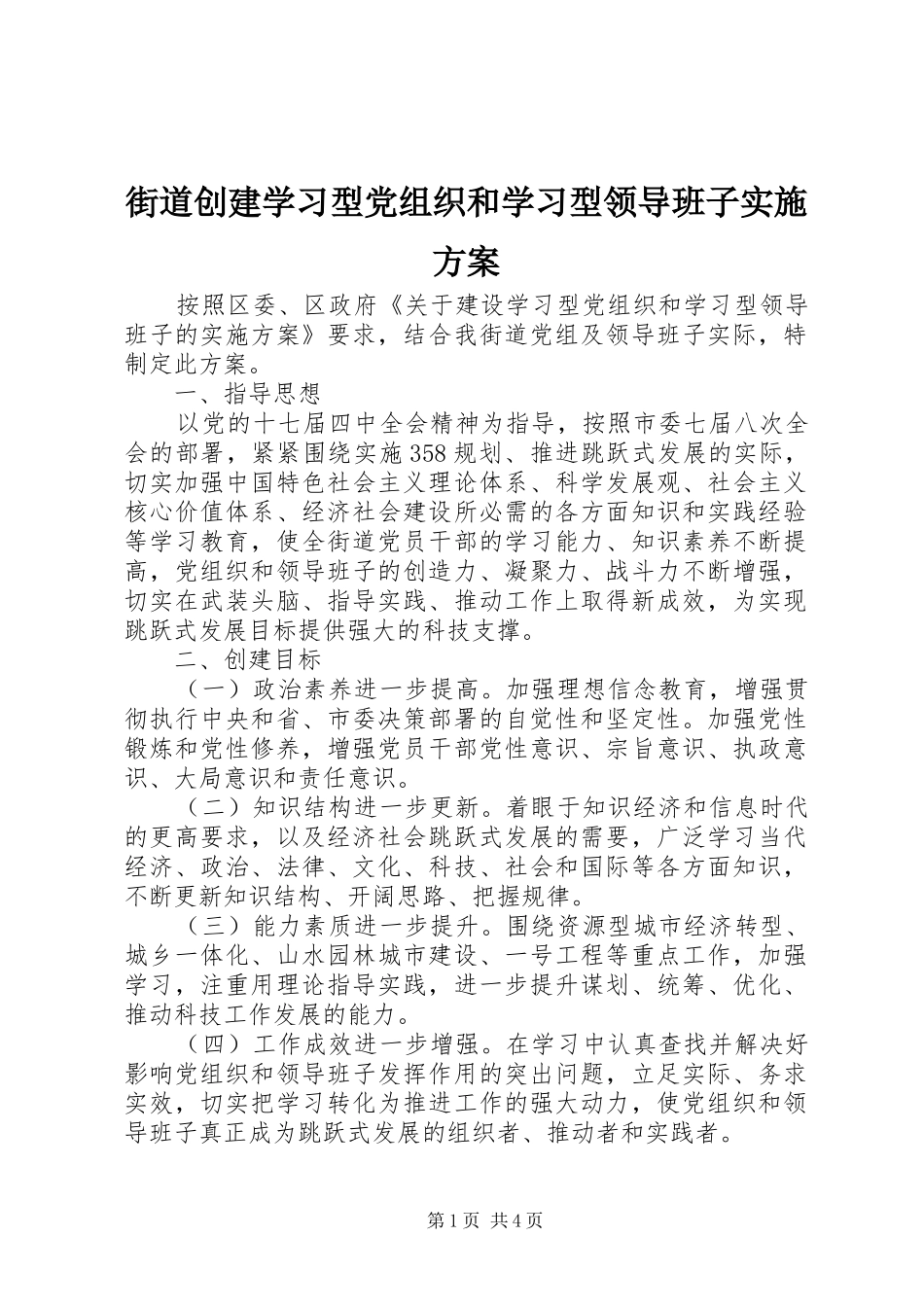 街道创建学习型党组织和学习型领导班子实施方案

按照区委、区政府《关于建设学习型党组织和学习型领导班子的实施方案》要求，结合我街道党组及领导班子实际，特制定此方案。

一、指导思想

以党的十七届四中全会精神为指导，按照市委七届八次全会的部署，紧紧围绕实施358规划、推进跳跃式发展的实际，切实加强中国特色社会主义理论体系、科学发展观、社会主义核心价值体系、经济社会建设所必需的各方面知识和实践经验等学习教育，使全街道党员干部的学习能力、知识素养不断提高，党组织和领导班子的创造力、凝聚力、战斗力不断增强，切实在武装头脑、指导实践、推动工作上取得新成效，为实现跳跃式发展目标提供强大的科技支撑。

二、创建目标

（一）政治素养进一步提高。加强理想信念教育，增强贯彻执行中央和省、市委决策部署的自觉性和坚定性。加强党性锻炼和党性修养，增强党员干部党性意识、宗旨意识、执政意识、大局意识和责任意识。

（二）知识结构进一步更新。着眼于知识经济和信息时代的更高要求，以及经济社会跳跃式发展的需要，广泛学习当代经济、政治、法律、文化、科技、社会和国际等各方面知识，不断更新知识结构、开阔思路、把握规律。

（三）能力素质进一步提升。围绕资源型城市经济转型、城乡一体化、山水园林城市建设、一号工程等重点工作，加强学习，注重用理论指导实践，进一步提升谋划、统筹、优化、推动科技工作发展的能力。

（四）工作成效进一步增强。在学习中认真查找并解决好影响党组织和领导班子发挥作用的突出问题，立足实际、务求实效，切实把学习转化为推进工作的强大动力，使党组织和领导班子真正成为跳跃式发展的组织者、推动者和实践者。

第1页 共4页